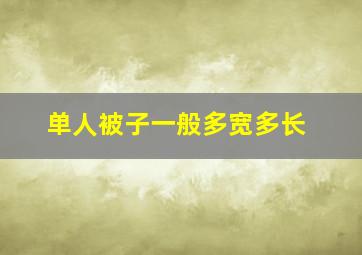 单人被子一般多宽多长